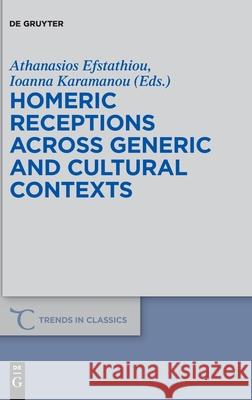 DE GRUYTER

Athanasios Efstathiou,
Ioanna Karamanou (Eds.)

HOMERIC RECEPTIONS ACROSS GENERIC AND CULTURAL CONTEXTS

TRENDS IN CLASSICS

DE G

Kraina Książek